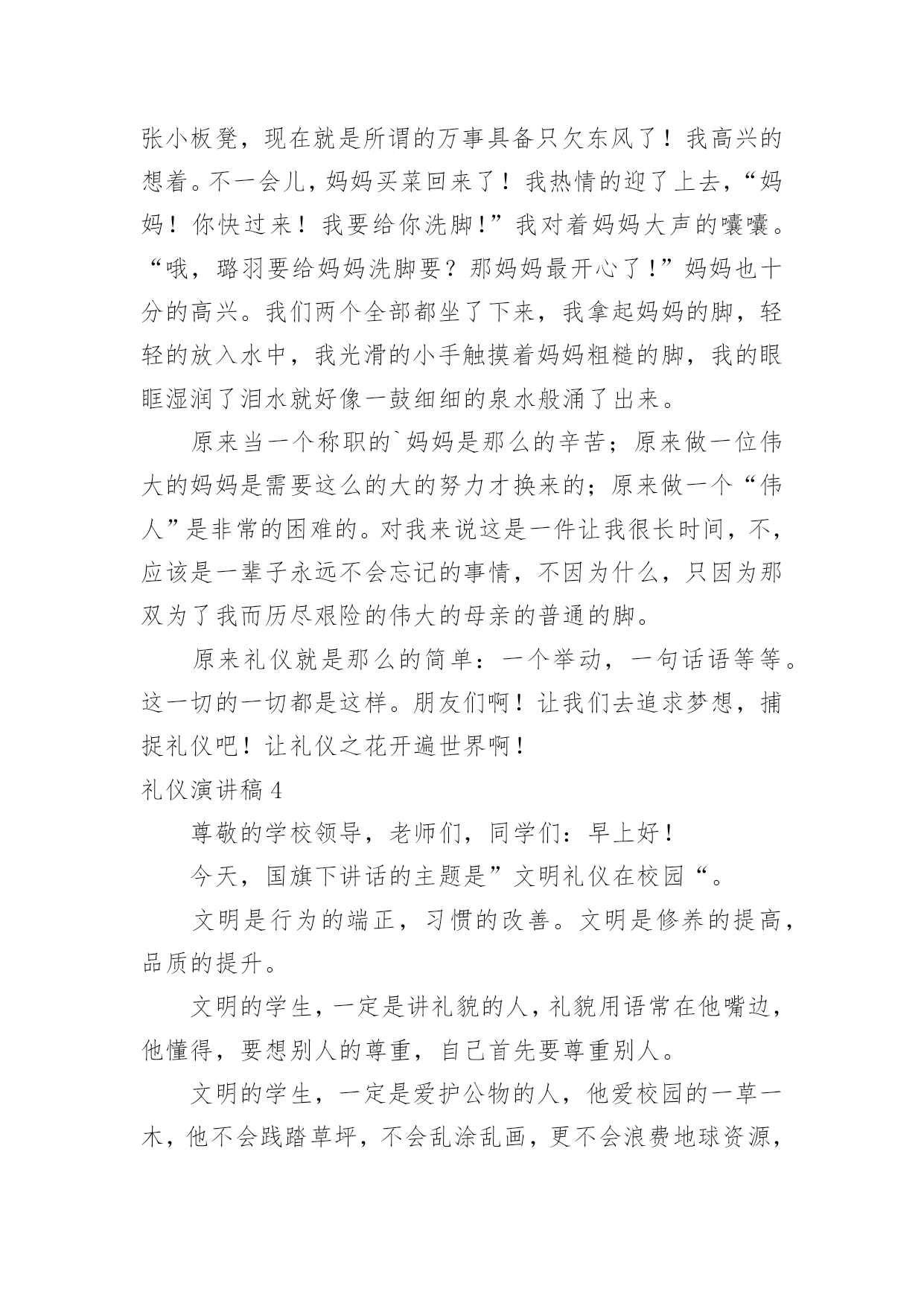 张小板凳，现在就是所谓的万事具备只欠东风了！我高兴的想着。不一会儿，妈妈买菜回来了！我热情的迎了上去，“妈妈！你快过来！我要给你洗脚！”我对着妈妈大声的嚷嚷。“哦，璐羽要给妈妈洗脚要？那妈妈最开心了！”妈妈也十分的高兴。我们两个全部都坐了下来，我拿起妈妈的脚，轻轻的放入水中，我光滑的小手触摸着妈妈粗糙的脚，我的眼眶湿润了泪水就好像一鼓细细的泉水般涌了出来。

原来当一个称职的`妈妈是那么的辛苦；原来做一位伟大的妈妈是需要这么的大的努力才换来的；原来做一个“伟人”是非常的困难的。对我来说这是一件让我很长时间，不，应该是一辈子永远不会忘记的事情，不因为什么，只因为那双为了我而历尽艰险的伟大的母亲的普通的脚。

原来礼仪就是那么的简单：一个举动，一句话语等等。这一切的一切都是这样。朋友们啊！让我们去追求梦想，捕捉礼仪吧！让礼仪之花开遍世界啊！

礼仪演讲稿 4

尊敬的学校领导，老师们，同学们：早上好！

今天，国旗下讲话的主题是”文明礼仪在校园“。

文明是行为的端正，习惯的改善。文明是修养的提高，品质的提升。

文明的学生，一定是讲礼貌的人，礼貌用语常在他嘴边，他懂得，要想别人的尊重，自己首先要尊重别人。

文明的学生，一定是爱护公物的人，他爱校园的一草一木，他不会践踏草坪，不会乱涂乱画，更不会浪费地球资源，